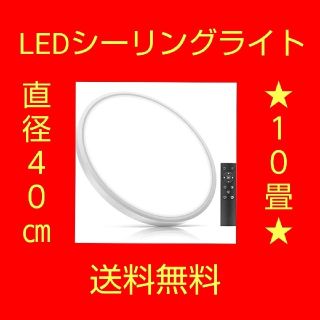 LEDシーリングライト

直径40㎝

★10畳★

送料無料